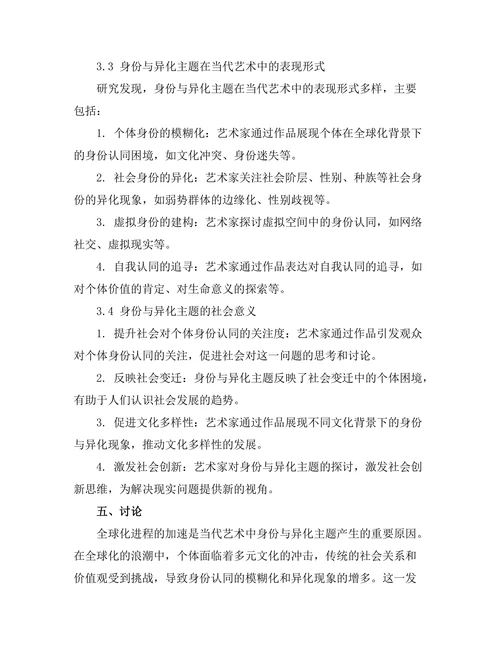 3.3 身份与异化主题在当代艺术中的表现形式

研究发现，身份与异化主题在当代艺术中的表现形式多样，主要包括：

1. 个体身份的模糊化：艺术家通过作品展现个体在全球化背景下的身份认同困境，如文化冲突、身份迷失等。

2. 社会身份的异化：艺术家关注社会阶层、性别、种族等社会身份的异化现象，如弱势群体的边缘化、性别歧视等。

3. 虚拟身份的建构：艺术家探讨虚拟空间中的身份认同，如网络社交、虚拟现实等。

4. 自我认同的追寻：艺术家通过作品表达对自我认同的追寻，如对个体价值的肯定、对生命意义的探索等。

3.4 身份与异化主题的社会意义

1. 提升社会对个体身份认同的关注度：艺术家通过作品引发观众对个体身份认同的关注，促进社会对这一问题的思考和讨论。

2. 反映社会变迁：身份与异化主题反映了社会变迁中的个体困境，有助于人们认识社会发展的趋势。

3. 促进文化多样性：艺术家通过作品展现不同文化背景下的身份与异化现象，推动文化多样性的发展。

4. 激发社会创新：艺术家对身份与异化主题的探讨，激发社会创新思维，为解决现实问题提供新的视角。

五、讨论

全球化进程的加速是当代艺术中身份与异化主题产生的重要原因。在全球化的浪潮中，个体面临着多元文化的冲击，传统的社会关系和价值观受到挑战，导致身份认同的模糊化和异化现象的增多。这一发